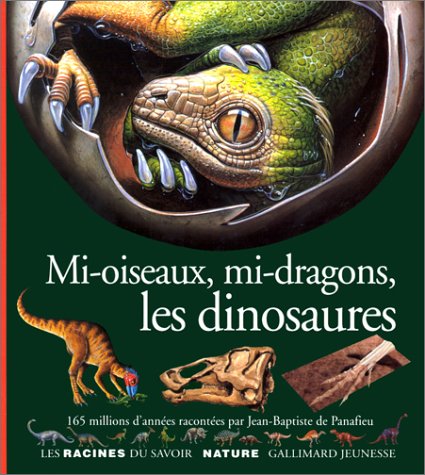 Mi-oiseaux, mi-dragons, les dinosaures

165 millions d'années racontées par Jean-Baptiste de Panafieu

LES RACINES DU SAVOIR NATURE GALLIMARD JEUNESSE